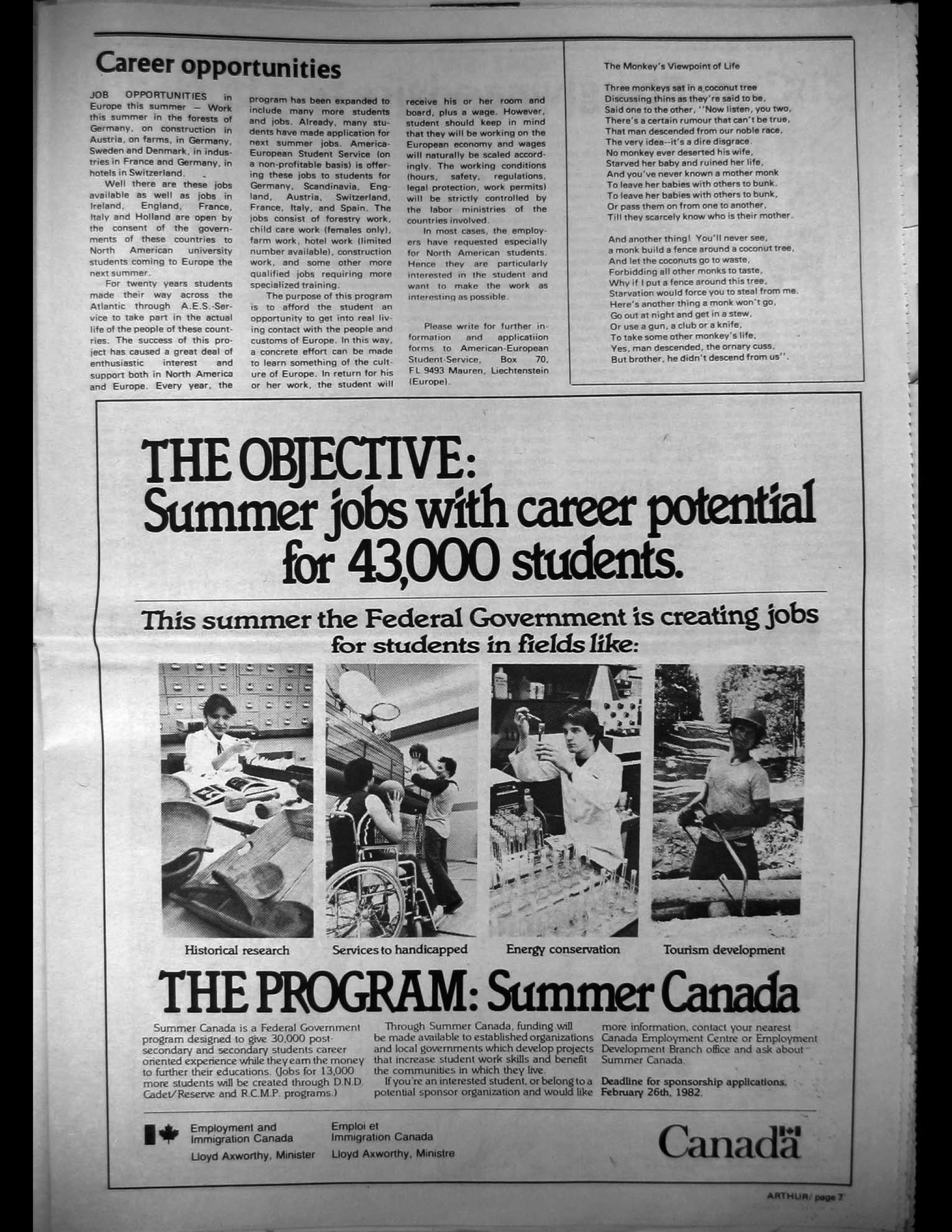 Career opportunities

JOB OPPORTUNITIES in Europe this summer — Work this summer in the forests of Germany, on construction in Austria, on farms, in Germany, Sweden and Denmark, in industries in France and Germany, in hotels in Switzerland.

Well there are these jobs available as well as jobs in Ireland, England, France, Italy and Holland are open by the consent of the governments of these countries to North American university students coming to Europe the next summer.

For twenty years students made their way across the Atlantic through A.E.S.-Service to take part in the actual life of the people of these countries. The success of this project has caused a great deal of enthusiastic interest and support both in North America and Europe. Every year, the program has been expanded to include many more students and jobs. Already, many students have made application for next summer jobs. America-European Student Service (on a non-profitable basis) is offering these jobs to students for Germany, Scandinavia, England, Austria, Switzerland, France, Italy, and Spain. The jobs consist of forestry work, child care work (females only), farm work, hotel work (limited number available), construction work, and some other more qualified jobs requiring more specialized training.

The purpose of this program is to afford the student an opportunity to get into real living contact with the people and customs of Europe. In this way, a concrete effort can be made to learn something of the culture of Europe. In return for his or her work, the student will receive his or her room and board, plus a wage. However, student should keep in mind that they will be working on the European economy and wages will naturally be scaled accordingly. The working conditions (hours, safety, regulations, legal protection, work permits) will be strictly controlled by the labor ministries of the countries involved.

In most cases, the employers have requested especially for North American students. Hence they are particularly interested in the student and want to make the work as interesting as possible.

Please write for further information and applicatiion forms to American-European Student-Service, Box 70, FL 9493 Mauren, Liechtenstein (Europe).

The Monkey's Viewpoint of Life

Three monkeys sat in a coconut tree
Discussing thins as they're said to be,
Said one to the other, "Now listen, you two,
There's a certain rumour that can't be true,
That man descended from our noble race,
The very idea--it's a dire disgrace.
No monkey ever deserted his wife,
Starved her baby and ruined her life,
And you've never known a mother monk
To leave her babies with others to bunk.
To leave her babies with others to bunk,
Or pass them on from one to another,
Till they scarcely know who is their mother.

And another thing! You'll never see,
a monk build a fence around a coconut tree,
And let the coconuts go to waste,
Forbidding all other monks to taste,
Why if I put a fence around this tree,
Starvation would force you to steal from me.
Here's another thing a monk won't go,
Go out at night and get in a stew,
Or use a gun, a club or a knife,
To take some other monkey's life,
Yes, man descended, the ornary cuss,
But brother, he didn't descend from us".

THE OBJECTIVE:
Summer jobs with career potential for 43,000 students.

This summer the Federal Government is creating jobs for students in fields like:

Historical research
Services to handicapped
Energy conservation
Tourism development

THE PROGRAM: Summer Canada

Summer Canada is a Federal Government program designed to give 30,000 post-secondary and secondary students career oriented experience while they earn the money to further their educations. (Jobs for 13,000 more students will be created through D.N.D. Cadet/Reserve and R.C.M.P. programs.)

Through Summer Canada, funding will be made available to established organizations and local governments which develop projects that increase student work skills and benefit the communities in which they live.

If you're an interested student, or belong to a potential sponsor organization and would like more information, contact your nearest Canada Employment Centre or Employment Development Branch office and ask about Summer Canada.

Deadline for sponsorship applications, February 26th, 1982.

Employment and Immigration Canada
Lloyd Axworthy, Minister

Emploi et Immigration Canada
Lloyd Axworthy, Ministre

Canada

ARTHUR/ page 7